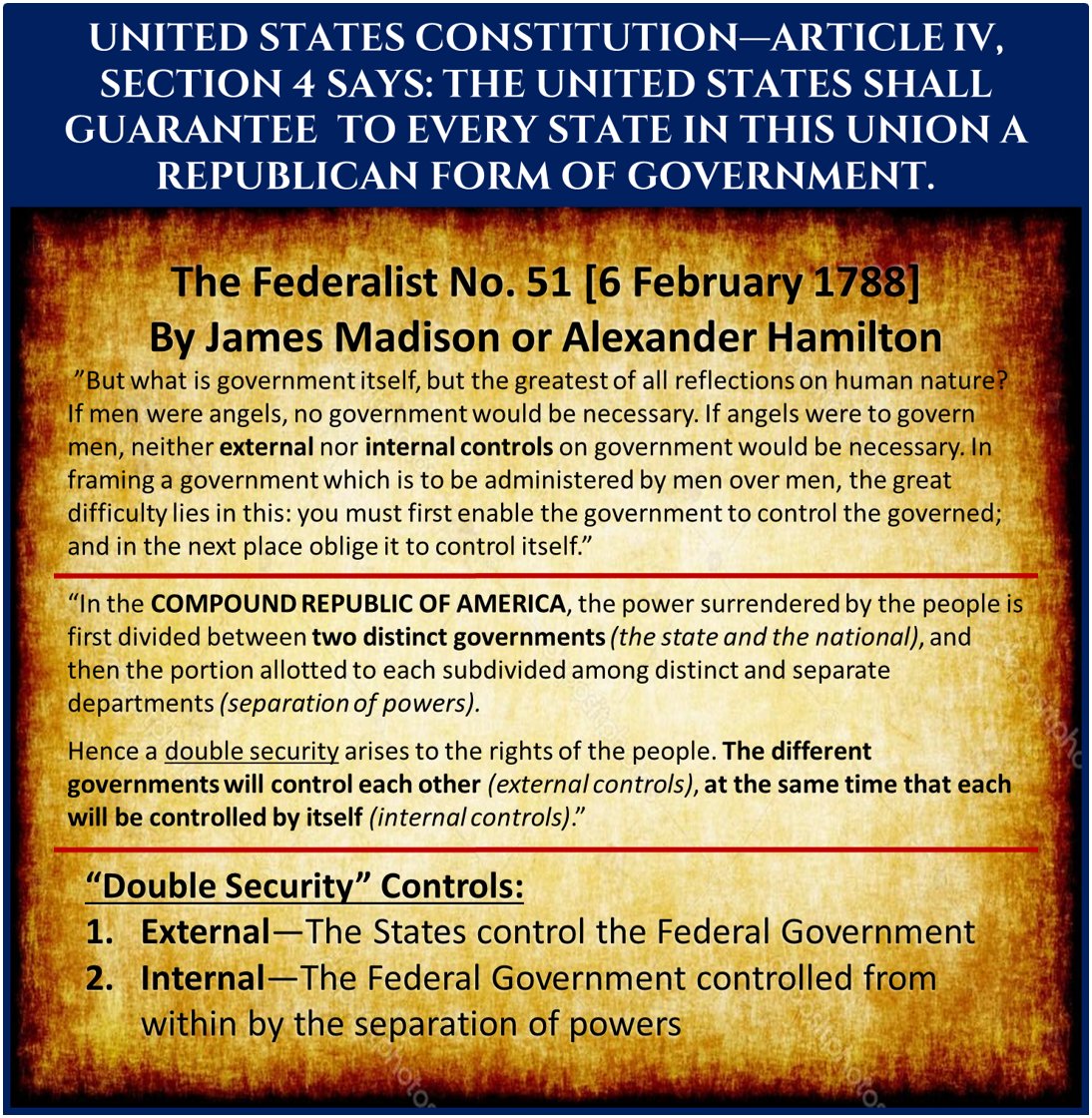 UNITED STATES CONSTITUTION—ARTICLE IV, SECTION 4 SAYS: THE UNITED STATES SHALL GUARANTEE TO EVERY STATE IN THIS UNION A REPUBLICAN FORM OF GOVERNMENT.

The Federalist No. 51 [6 February 1788]
By James Madison or Alexander Hamilton

"But what is government itself, but the greatest of all reflections on human nature? If men were angels, no government would be necessary. If angels were to govern men, neither external nor internal controls on government would be necessary. In framing a government which is to be administered by men over men, the great difficulty lies in this: you must first enable the government to control the governed; and in the next place oblige it to control itself."

"In the COMPOUND REPUBLIC OF AMERICA, the power surrendered by the people is first divided between two distinct governments (the state and the national), and then the portion allotted to each subdivided among distinct and separate departments (separation of powers).

Hence a double security arises to the rights of the people. The different governments will control each other (external controls), at the same time that each will be controlled by itself (internal controls)."

"Double Security" Controls:
1. External—The States control the Federal Government
2. Internal—The Federal Government controlled from within by the separation of powers